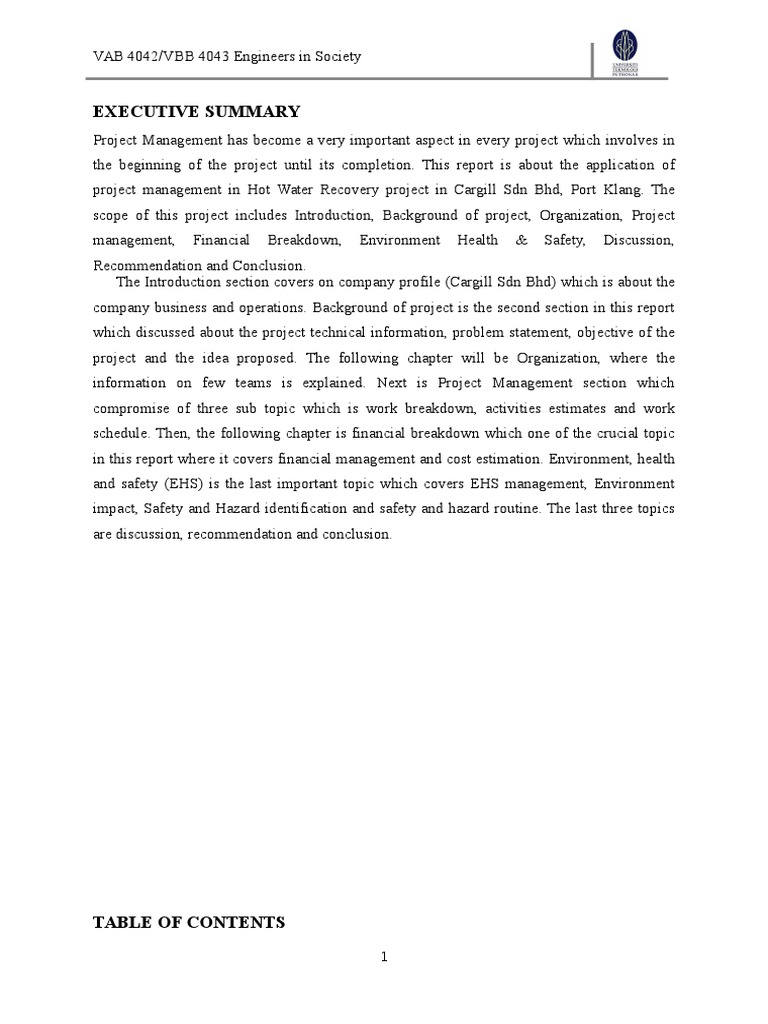 VAB 4042/VBB 4043 Engineers in Society

UNIVERSITI TEKNOLOGI PETRONAS

EXECUTIVE SUMMARY

Project Management has become a very important aspect in every project which involves in the beginning of the project until its completion. This report is about the application of project management in Hot Water Recovery project in Cargill Sdn Bhd, Port Klang. The scope of this project includes Introduction, Background of project, Organization, Project management, Financial Breakdown, Environment Health & Safety, Discussion, Recommendation and Conclusion.

The Introduction section covers on company profile (Cargill Sdn Bhd) which is about the company business and operations. Background of project is the second section in this report which discussed about the project technical information, problem statement, objective of the project and the idea proposed. The following chapter will be Organization, where the information on few teams is explained. Next is Project Management section which compromise of three sub topic which is work breakdown, activities estimates and work schedule. Then, the following chapter is financial breakdown which one of the crucial topic in this report where it covers financial management and cost estimation. Environment, health and safety (EHS) is the last important topic which covers EHS management, Environment impact, Safety and Hazard identification and safety and hazard routine. The last three topics are discussion, recommendation and conclusion.

TABLE OF CONTENTS

1